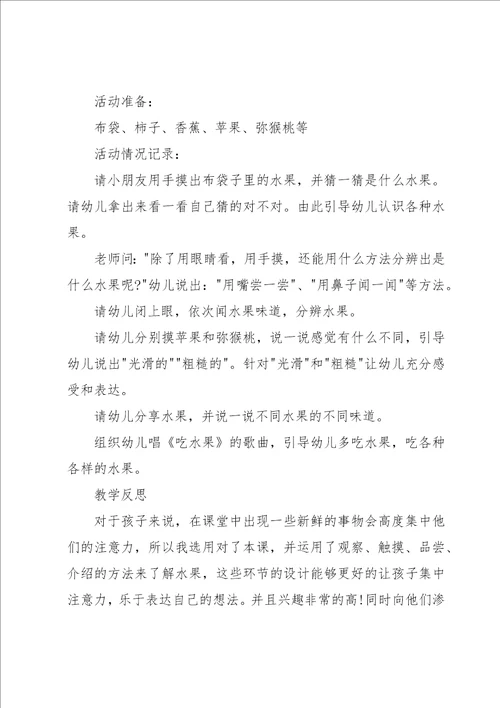 活动准备：

布袋、柿子、香蕉、苹果、弥猴桃等

活动情况记录：

请小朋友用手摸出布袋子里的水果，并猜一猜是什么水果。请幼儿拿出来看一看自己猜的对不对。由此引导幼儿认识各种水果。

老师问："除了用眼睛看，用手摸，还能用什么方法分辨出是什么水果呢?"幼儿说出："用嘴尝一尝"、"用鼻子闻一闻"等方法。

请幼儿闭上眼，依次闻水果味道，分辨水果。

请幼儿分别摸苹果和弥猴桃，说一说感觉有什么不同，引导幼儿说出"光滑的""粗糙的"。针对"光滑"和"粗糙"让幼儿充分感受和表达。

请幼儿分享水果，并说一说不同水果的不同味道。

组织幼儿唱《吃水果》的歌曲，引导幼儿多吃水果，吃各种各样的水果。

教学反思

对于孩子来说，在课堂中出现一些新鲜的事物会高度集中他们的注意力，所以我选用对了本课，并运用了观察、触摸、品尝、介绍的方法来了解水果，这些环节的设计能够更好的让孩子集中注意力，乐于表达自己的想法。并且兴趣非常的高!同时向他们渗